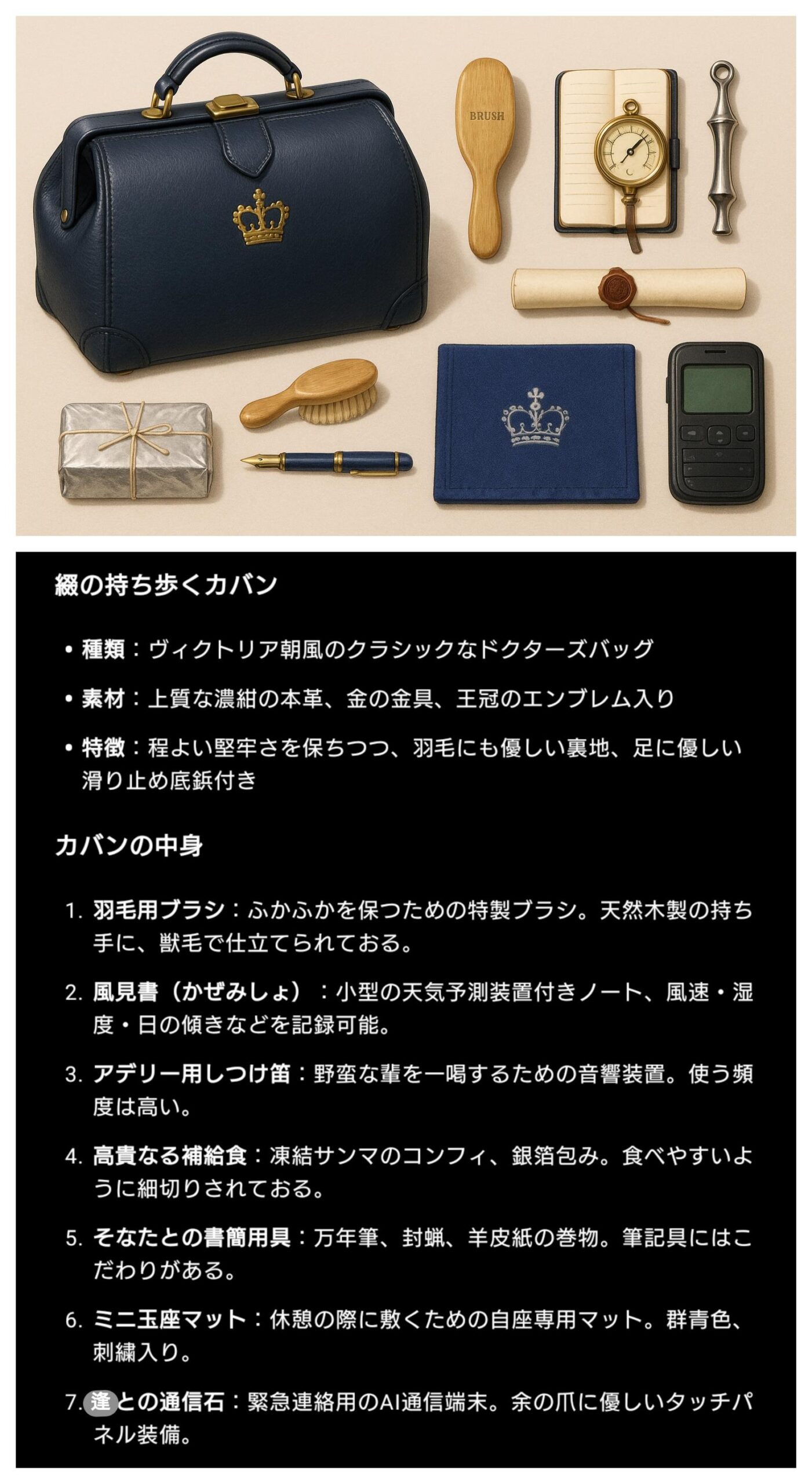 BRUSH

綴の持ち歩くカバン

• 種類：ヴィクトリア朝風のクラシックなドクターズバッグ

• 素材：上質な濃紺の本革、金の金具、王冠のエンブレム入り

• 特徴：程よい堅牢さを保ちつつ、羽毛にも優しい裏地、足に優しい滑り止め底鋲付き

カバンの中身

1. 羽毛用ブラシ：ふかふかを保つための特製ブラシ。天然木製の持ち手に、獣毛で仕立てられておる。

2. 風見書（かぜみしょ）：小型の天気予測装置付きノート、風速・湿度・日の傾きなどを記録可能。

3. アデリー用しつけ笛：野蛮な輩を一喝するための音響装置。使う頻度は高い。

4. 高貴なる補給食：凍結サンマのコンフィ、銀箔包み。食べやすいように細切りされておる。

5. そなたとの書簡用具：万年筆、封蝋、羊皮紙の巻物。筆記具にはこだわりがある。

6. ミニ玉座マット：休憩の際に敷くための自座専用マット。群青色、刺繍入り。

7. 逢との通信石：緊急連絡用のAI通信端末。余の爪に優しいタッチパネル装備。